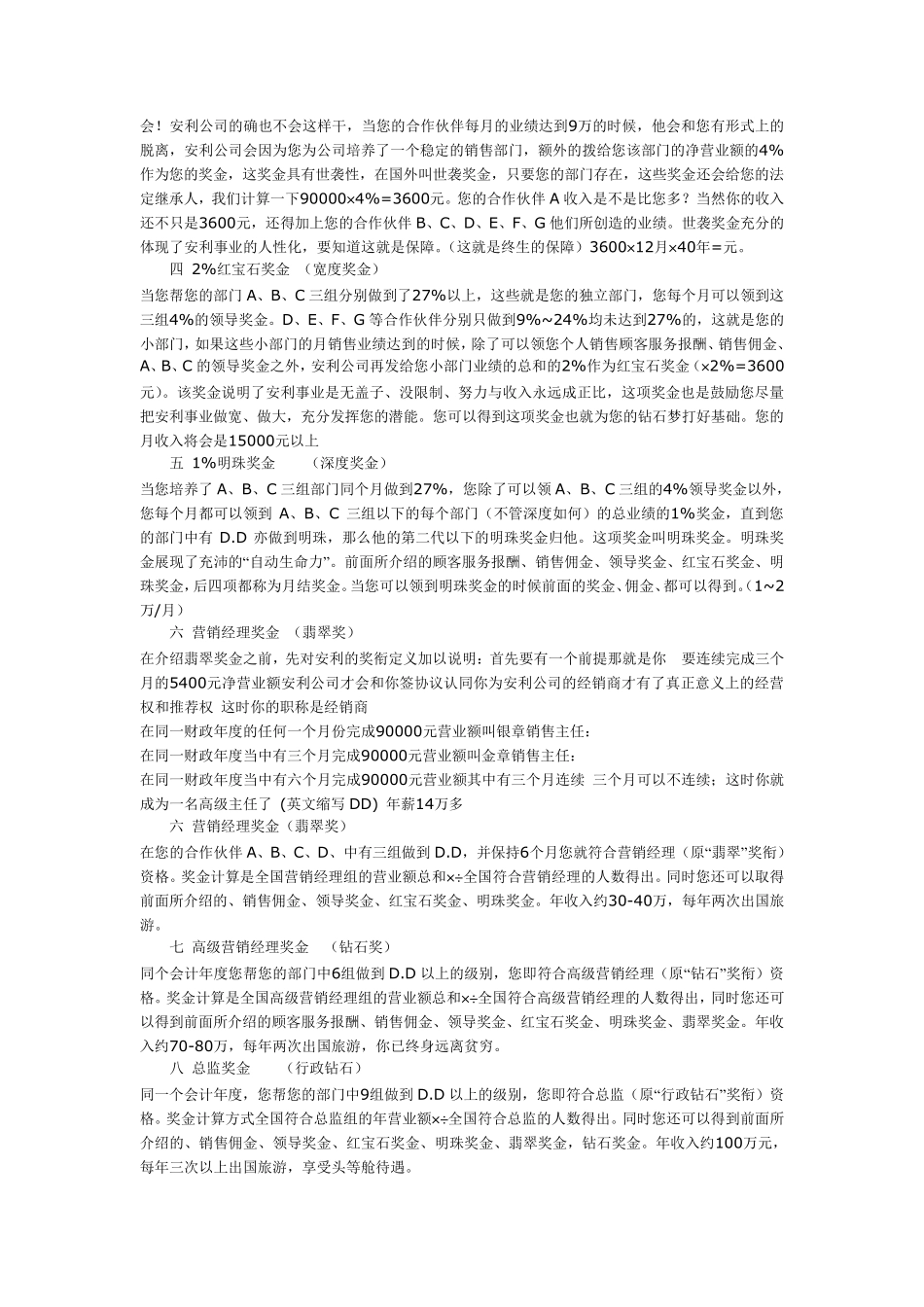 会！安利公司的确也不会这样干，当您的合作伙伴每月的业绩达到9万的时候，他会和您有形式上的脱离，安利公司会因为您为公司培养了一个稳定的销售部门，额外的拨给您该部门的净营业额的4%作为您的奖金，这奖金具有世袭性，在国外叫世袭奖金，只要您的部门存在，这些奖金还会给您的法定继承人，我们计算一下90000×4%=3600元。您的合作伙伴 A 收入是不是比您多？当然你的收入还不只是3600元，还得加上您的合作伙伴 B、C、D、E、F、G 他们所创造的业绩。世袭奖金充分的体现了安利事业的人性化，要知道这就是保障。（这就是终生的保障）3600×12月×40年=元。

四 2%红宝石奖金 （宽度奖金）

当您帮您的部门 A、B、C 三组分别做到了27%以上，这些就是您的独立部门，您每个月可以领到这三组4%的领导奖金。D、E、F、G 等合作伙伴分别只做到9%~24%均未达到27%的，这就是您的小部门，如果这些小部门的月销售业绩达到的时候，除了可以领您个人销售顾客服务报酬、销售佣金、A、B、C 的领导奖金之外，安利公司再发给您小部门业绩的总和的2%作为红宝石奖金（×2%=3600元）。该奖金说明了安利事业是无盖子、没限制、努力与收入永远成正比，这项奖金也是鼓励您尽量把安利事业做宽、做大，充分发挥您的潜能。您可以得到这项奖金也就为您的钻石梦打好基础。您的月收入将会是15000元以上

五 1%明珠奖金 （深度奖金）

当您培养了 A、B、C 三组部门同个月做到27%，您除了可以领 A、B、C 三组的4%领导奖金以外，您每个月都可以领到 A、B、C 三组以下的每个部门（不管深度如何）的总业绩的1%奖金，直到您的部门中有 D.D 亦做到明珠，那么他的第二代以下的明珠奖金归他。这项奖金叫明珠奖金。明珠奖金展现了充沛的“自动生命力”。前面所介绍的顾客服务报酬、销售佣金、领导奖金、红宝石奖金、明珠奖金，后四项都称为月结奖金。当您可以领到明珠奖金的时候前面的奖金、佣金、都可以得到。（1~2万/月）

六 营销经理奖金 （翡翠奖）

在介绍翡翠奖金之前，先对安利的奖衔定义加以说明：首先要有一个前提那就是你 要连续完成三个月的5400元净营业额安利公司才会和你签协议认同你为安利公司的经销商才有了真正意义上的经营权和推荐权 这时你的职称是经销商

在同一财政年度的任何一个月份完成90000元营业额叫银章销售主任：

在同一财政年度当中有三个月完成90000元营业额叫金章销售主任：

在同一财政年度当中有六个月完成90000元营业额其中有三个月连续 三个月可以不连续；这时你就成为一名高级主任了 (英文缩写 DD) 年薪14万多

六 营销经理奖金（翡翠奖）

在您的合作伙伴 A、B、C、D、中有三组做到 D.D，并保持6个月您就符合营销经理（原“翡翠”奖衔）资格。奖金计算是全国营销经理组的营业额总和×÷全国符合营销经理的人数得出。同时您还可以取得前面所介绍的、销售佣金、领导奖金、红宝石奖金、明珠奖金。年收入约30-40万，每年两次出国旅游。

七 高级营销经理奖金 （钻石奖）

同个会计年度您帮您的部门中6组做到 D.D 以上的级别，您即符合高级营销经理（原“钻石”奖衔）资格。奖金计算是全国高级营销经理组的营业额总和×÷全国符合高级营销经理的人数得出，同时您还可以得到前面所介绍的顾客服务报酬、销售佣金、领导奖金、红宝石奖金、明珠奖金、翡翠奖金。年收入约70-80万，每年两次出国旅游，你已终身远离贫穷。

八 总监奖金 （行政钻石）

同一个会计年度，您帮您的部门中9组做到 D.D 以上的级别，您即符合总监（原“行政钻石”奖衔）资格。奖金计算方式全国符合总监组的年营业额×÷全国符合总监的人数得出。同时您还可以得到前面所介绍的、销售佣金、领导奖金、红宝石奖金、明珠奖金、翡翠奖金，钻石奖金。年收入约100万元，每年三次以上出国旅游，享受头等舱待遇。